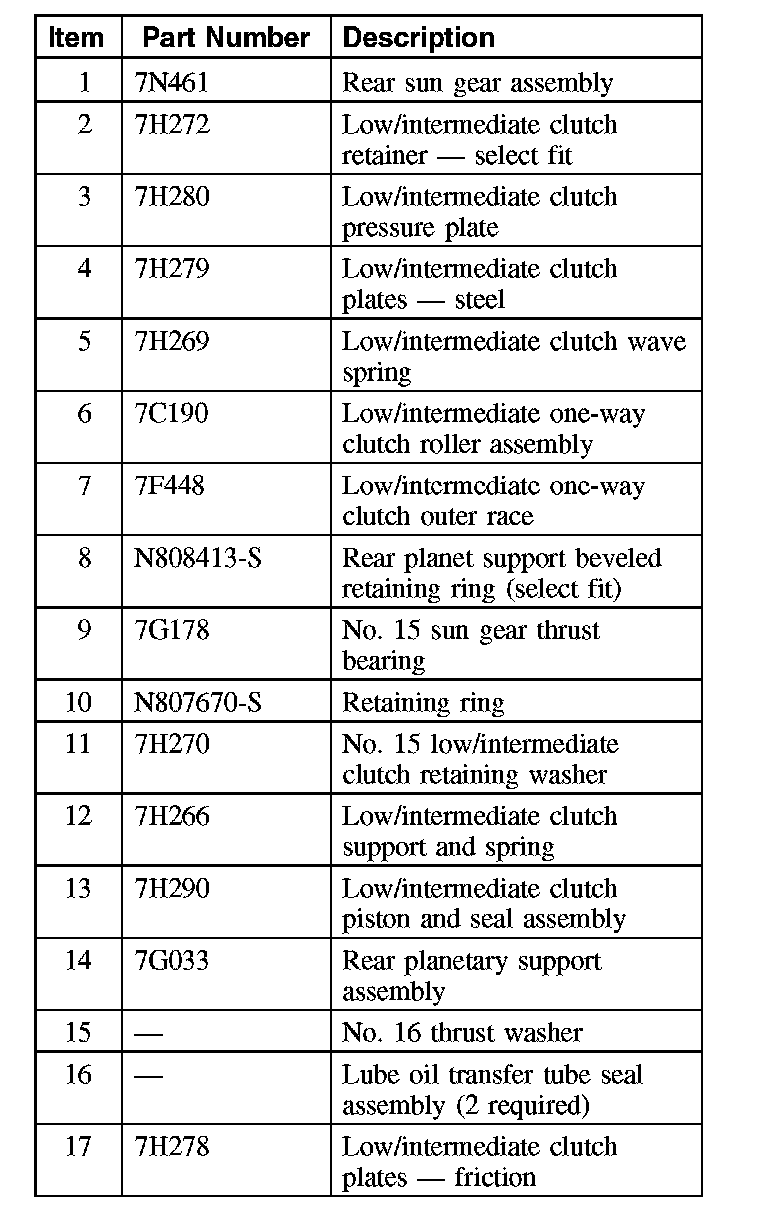 | Item | Part Number | Description |
|---|---|---|
| 1 | 7N461 | Rear sun gear assembly |
| 2 | 7H272 | Low/intermediate clutch retainer — select fit |
| 3 | 7H280 | Low/intermediate clutch pressure plate |
| 4 | 7H279 | Low/intermediate clutch plates — steel |
| 5 | 7H269 | Low/intermediate clutch wave spring |
| 6 | 7C190 | Low/intermediate one-way clutch roller assembly |
| 7 | 7F448 | Low/intermediate one-way clutch outer race |
| 8 | N808413-S | Rear planet support beveled retaining ring (select fit) |
| 9 | 7G178 | No. 15 sun gear thrust bearing |
| 10 | N807670-S | Retaining ring |
| 11 | 7H270 | No. 15 low/intermediate clutch retaining washer |
| 12 | 7H266 | Low/intermediate clutch support and spring |
| 13 | 7H290 | Low/intermediate clutch piston and seal assembly |
| 14 | 7G033 | Rear planetary support assembly |
| 15 | — | No. 16 thrust washer |
| 16 | — | Lube oil transfer tube seal assembly (2 required) |
| 17 | 7H278 | Low/intermediate clutch plates — friction |